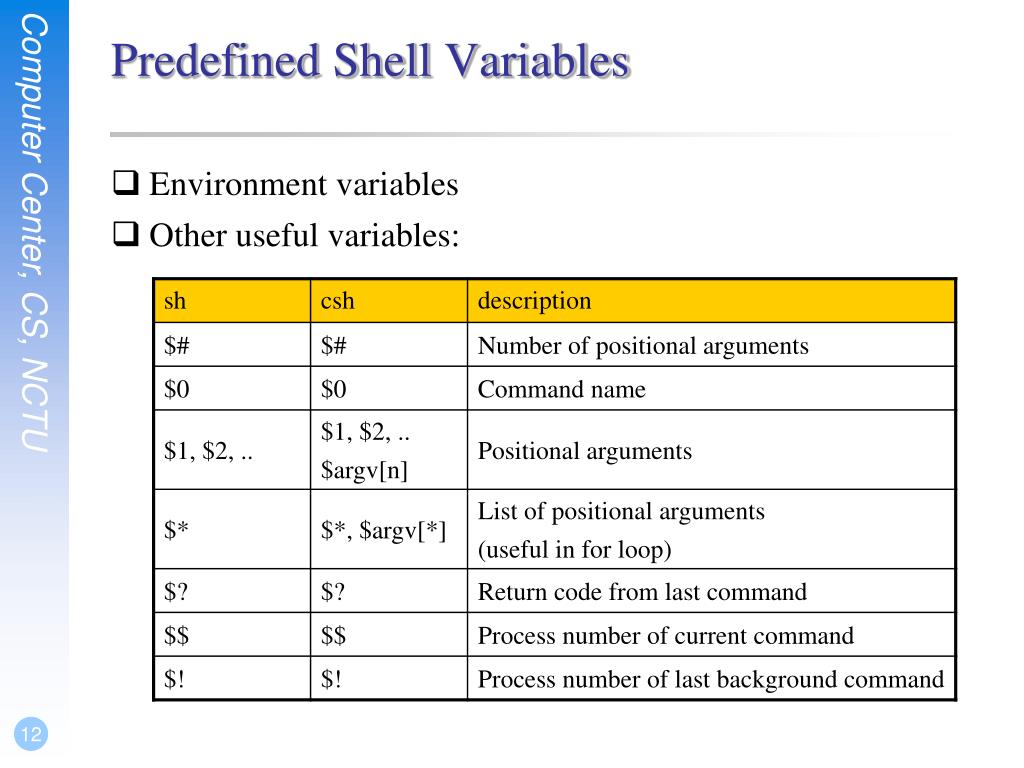 Computer Center, CS, NCTU

Predefined Shell Variables

❑ Environment variables
❑ Other useful variables:

| sh | csh | description |
|---|---|---|
| \$# | \$# | Number of positional arguments |
| \$0 | \$0 | Command name |
| \$1, \$2, .. | \$1, \$2, .. \$argv[n] | Positional arguments |
| \$* | \$*, \$argv[*] | List of positional arguments (useful in for loop) |
| \$? | \$? | Return code from last command |
| \$\$ | \$\$ | Process number of current command |
| \$! | \$! | Process number of last background command |

12